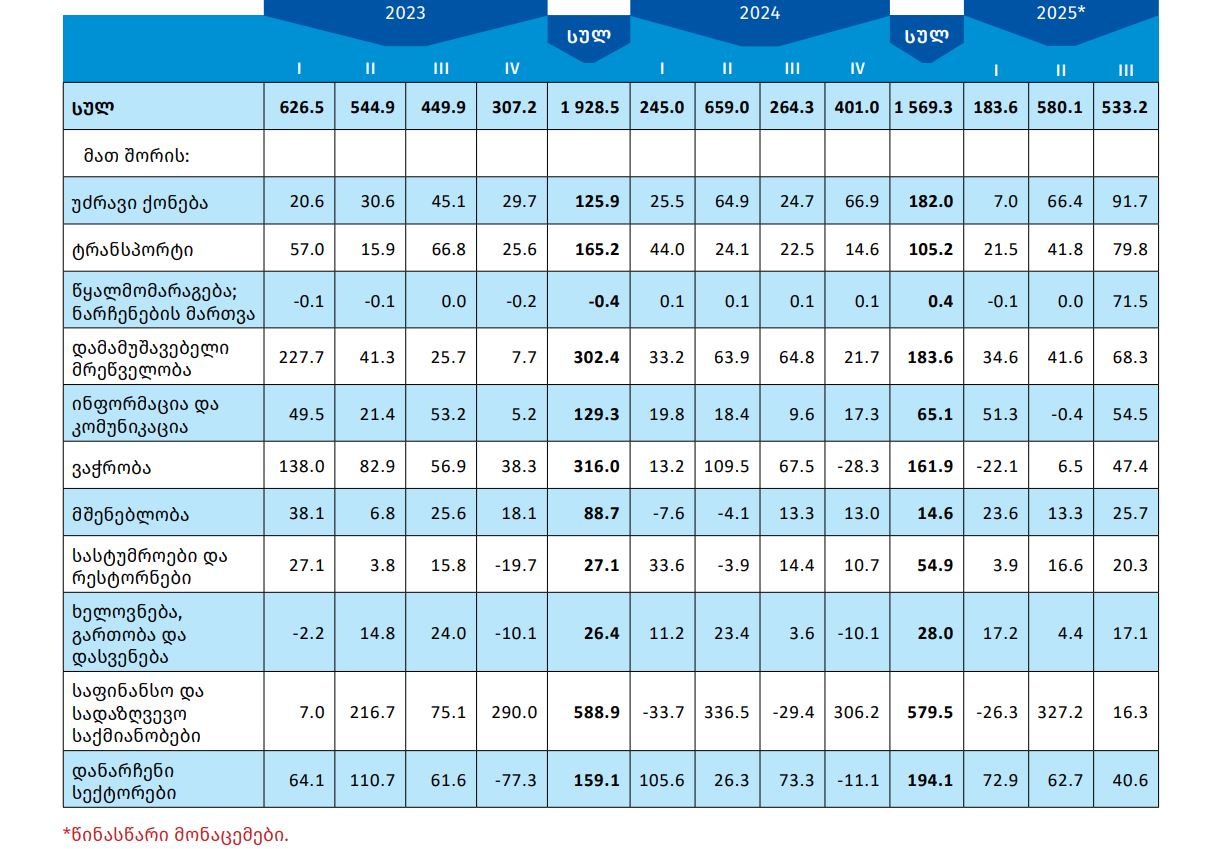 |  | 2023 |  |  |  | სულ | 2024 |  |  |  | სულ | 2025* |  |  |
|---|---|---|---|---|---|---|---|---|---|---|---|---|---|
|  | I | II | III | IV |  | I | II | III | IV |  | I | II | III |
| სულ | 626.5 | 544.9 | 449.9 | 307.2 | 1 928.5 | 245.0 | 659.0 | 264.3 | 401.0 | 1 569.3 | 183.6 | 580.1 | 533.2 |
| მათ შორის: |  |  |  |  |  |  |  |  |  |  |  |  |  |
| უძრავი ქონება | 20.6 | 30.6 | 45.1 | 29.7 | 125.9 | 25.5 | 64.9 | 24.7 | 66.9 | 182.0 | 7.0 | 66.4 | 91.7 |
| ტრანსპორტი | 57.0 | 15.9 | 66.8 | 25.6 | 165.2 | 44.0 | 24.1 | 22.5 | 14.6 | 105.2 | 21.5 | 41.8 | 79.8 |
| წყალმომარაგება; ნარჩენების მართვა | -0.1 | -0.1 | 0.0 | -0.2 | -0.4 | 0.1 | 0.1 | 0.1 | 0.1 | 0.4 | -0.1 | 0.0 | 71.5 |
| დამამუშავებელი მრეწველობა | 227.7 | 41.3 | 25.7 | 7.7 | 302.4 | 33.2 | 63.9 | 64.8 | 21.7 | 183.6 | 34.6 | 41.6 | 68.3 |
| ინფორმაცია და კომუნიკაცია | 49.5 | 21.4 | 53.2 | 5.2 | 129.3 | 19.8 | 18.4 | 9.6 | 17.3 | 65.1 | 51.3 | -0.4 | 54.5 |
| ვაჭრობა | 138.0 | 82.9 | 56.9 | 38.3 | 316.0 | 13.2 | 109.5 | 67.5 | -28.3 | 161.9 | -22.1 | 6.5 | 47.4 |
| მშენებლობა | 38.1 | 6.8 | 25.6 | 18.1 | 88.7 | -7.6 | -4.1 | 13.3 | 13.0 | 14.6 | 23.6 | 13.3 | 25.7 |
| სასტუმროები და რესტორნები | 27.1 | 3.8 | 15.8 | -19.7 | 27.1 | 33.6 | -3.9 | 14.4 | 10.7 | 54.9 | 3.9 | 16.6 | 20.3 |
| ხელოვნება, გართობა და დასვენება | -2.2 | 14.8 | 24.0 | -10.1 | 26.4 | 11.2 | 23.4 | 3.6 | -10.1 | 28.0 | 17.2 | 4.4 | 17.1 |
| საფინანსო და სადაზღვევო საქმიანობები | 7.0 | 216.7 | 75.1 | 290.0 | 588.9 | -33.7 | 336.5 | -29.4 | 306.2 | 579.5 | -26.3 | 327.2 | 16.3 |
| დანარჩენი სექტორები | 64.1 | 110.7 | 61.6 | -77.3 | 159.1 | 105.6 | 26.3 | 73.3 | -11.1 | 194.1 | 72.9 | 62.7 | 40.6 |

*წინასწარი მონაცემები.